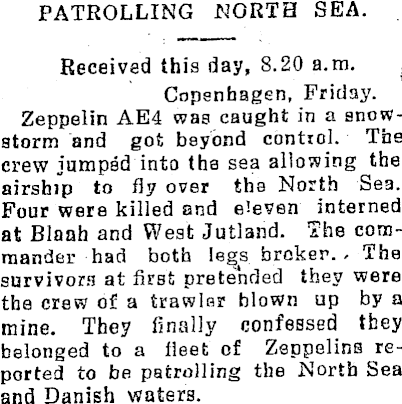 PATROLLING NORTH SEA.

Received this day, 8.20 a.m.

Copenhagen, Friday.

Zeppelin AE4 was caught in a snowstorm and got beyond control. The crew jumped into the sea allowing the airship to fly over the North Sea. Four were killed and eleven interned at Blaah and West Jutland. The commander had both legs broker. The survivors at first pretended they were the crew of a trawler blown up by a mine. They finally confessed they belonged to a fleet of Zeppelins reported to be patrolling the North Sea and Danish waters.